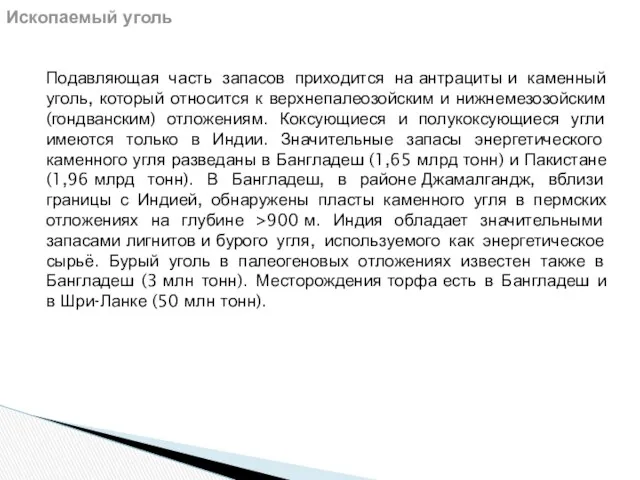 Ископаемый уголь

Подавляющая часть запасов приходится на антрациты и каменный уголь, который относится к верхнепалеозойским и нижнемезозойским (гондванским) отложениям. Коксующиеся и полукоксующиеся угли имеются только в Индии. Значительные запасы энергетического каменного угля разведаны в Бангладеш (1,65 млрд тонн) и Пакистане (1,96 млрд тонн). В Бангладеш, в районе Джамалгандж, вблизи границы с Индией, обнаружены пласты каменного угля в пермских отложениях на глубине >900 м. Индия обладает значительными запасами лигнитов и бурого угля, используемого как энергетическое сырьё. Бурый уголь в палеогеновых отложениях известен также в Бангладеш (3 млн тонн). Месторождения торфа есть в Бангладеш и в Шри-Ланке (50 млн тонн).